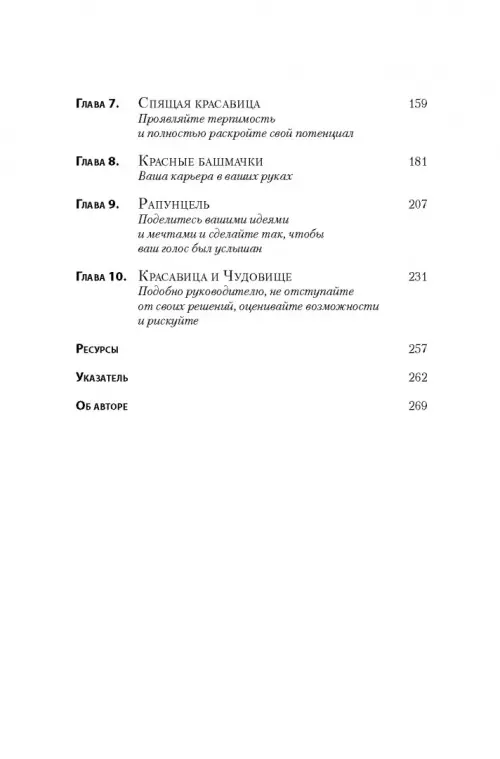 Глава 7. Спящая красавица 159
Проявляйте терпимость и полностью раскройте свой потенциал

Глава 8. Красные башмачки 181
Ваша карьера в ваших руках

Глава 9. Рапунцель 207
Поделитесь вашими идеями и мечтами и сделайте так, чтобы ваш голос был услышан

Глава 10. Красавица и Чудовище 231
Подобно руководителю, не отступайте от своих решений, оценивайте возможности и рискуйте

Ресурсы 257

Указатель 262

Об авторе 269